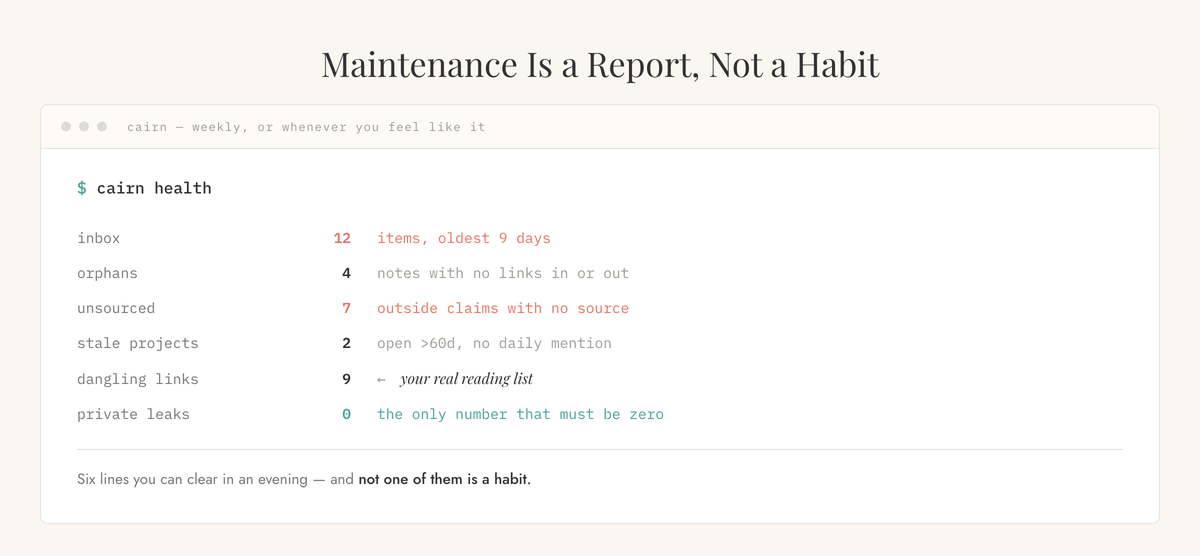 Maintenance Is a Report, Not a Habit

cairn — weekly, or whenever you feel like it

$ cairn health

inbox 12 items, oldest 9 days
orphans 4 notes with no links in or out
unsourced 7 outside claims with no source
stale projects 2 open >60d, no daily mention
dangling links 9 ← your real reading list
private leaks 0 the only number that must be zero

Six lines you can clear in an evening — and not one of them is a habit.